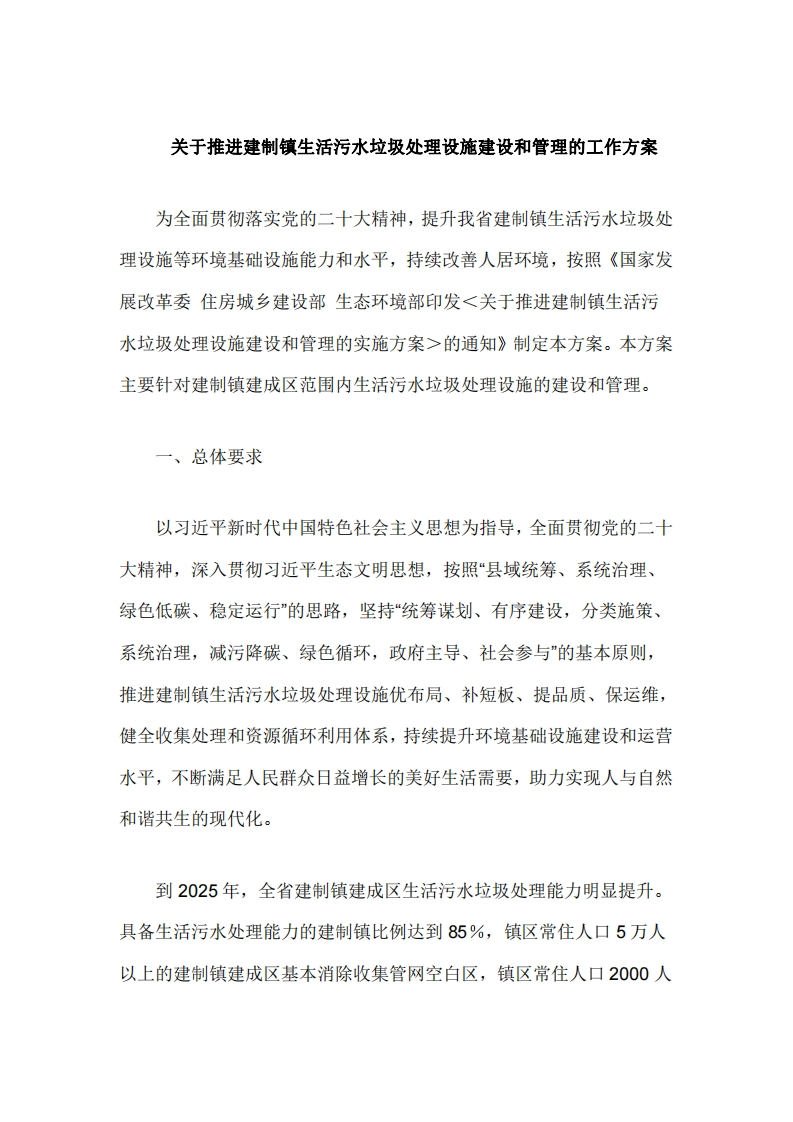 关于推进建制镇生活污水垃圾处理设施建设和管理的工作方案

为全面贯彻落实党的二十大精神，提升我省建制镇生活污水垃圾处理设施等环境基础设施能力和水平，持续改善人居环境，按照《国家发展改革委 住房城乡建设部 生态环境部印发＜关于推进建制镇生活污水垃圾处理设施建设和管理的实施方案＞的通知》制定本方案。本方案主要针对建制镇建成区范围内生活污水垃圾处理设施的建设和管理。

一、总体要求

以习近平新时代中国特色社会主义思想为指导，全面贯彻党的二十大精神，深入贯彻习近平生态文明思想，按照“县域统筹、系统治理、绿色低碳、稳定运行”的思路，坚持“统筹谋划、有序建设，分类施策、系统治理，减污降碳、绿色循环，政府主导、社会参与”的基本原则，推进建制镇生活污水垃圾处理设施优布局、补短板、提品质、保运维，健全收集处理和资源循环利用体系，持续提升环境基础设施建设和运营水平，不断满足人民群众日益增长的美好生活需要，助力实现人与自然和谐共生的现代化。

到 2025 年，全省建制镇建成区生活污水垃圾处理能力明显提升。具备生活污水处理能力的建制镇比例达到 85%，镇区常住人口 5 万人以上的建制镇建成区基本消除收集管网空白区，镇区常住人口 2000 人